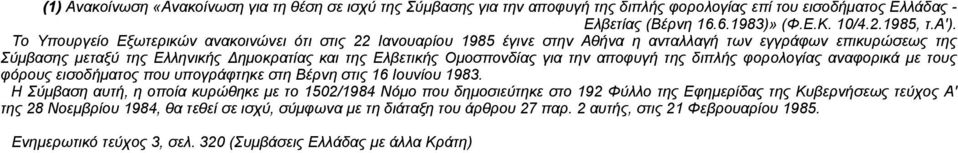 (1) Ανακοίνωση «Ανακοίνωση για τη θέση σε ισχύ της Σύμβασης για την αποφυγή της διπλής φορολογίας επί του εισοδήματος Ελλάδας - Ελβετίας (Βέρνη 16.6.1983)» (Φ.Ε.Κ. 10/4.2.1985, τ.Α').

Το Υπουργείο Εξωτερικών ανακοινώνει ότι στις 22 Ιανουαρίου 1985 έγινε στην Αθήνα η ανταλλαγή των εγγράφων επικυρώσεως της Σύμβασης μεταξύ της Ελληνικής Δημοκρατίας και της Ελβετικής Ομοσπονδίας για την αποφυγή της διπλής φορολογίας αναφορικά με τους φόρους εισοδήματος που υπογράφτηκε στη Βέρνη στις 16 Ιουνίου 1983.

Η Σύμβαση αυτή, η οποία κυρώθηκε με το 1502/1984 Νόμο που δημοσιεύτηκε στο 192 Φύλλο της Εφημερίδας της Κυβερνήσεως τεύχος Α' της 28 Νοεμβρίου 1984, θα τεθεί σε ισχύ, σύμφωνα με τη διάταξη του άρθρου 27 παρ. 2 αυτής, στις 21 Φεβρουαρίου 1985.

Ενημερωτικό τεύχος 3, σελ. 320 (Συμβάσεις Ελλάδας με άλλα Κράτη)